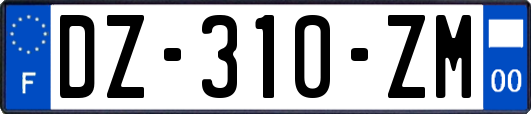 F
DZ-310-ZM
00